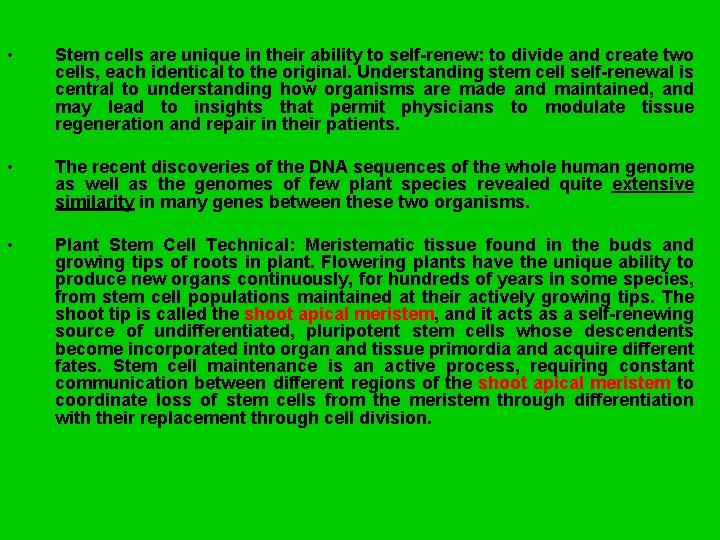 • Stem cells are unique in their ability to self-renew: to divide and create two cells, each identical to the original. Understanding stem cell self-renewal is central to understanding how organisms are made and maintained, and may lead to insights that permit physicians to modulate tissue regeneration and repair in their patients.

• The recent discoveries of the DNA sequences of the whole human genome as well as the genomes of few plant species revealed quite extensive similarity in many genes between these two organisms.

• Plant Stem Cell Technical: Meristematic tissue found in the buds and growing tips of roots in plant. Flowering plants have the unique ability to produce new organs continuously, for hundreds of years in some species, from stem cell populations maintained at their actively growing tips. The shoot tip is called the shoot apical meristem, and it acts as a self-renewing source of undifferentiated, pluripotent stem cells whose descendents become incorporated into organ and tissue primordia and acquire different fates. Stem cell maintenance is an active process, requiring constant communication between different regions of the shoot apical meristem to coordinate loss of stem cells from the meristem through differentiation with their replacement through cell division.